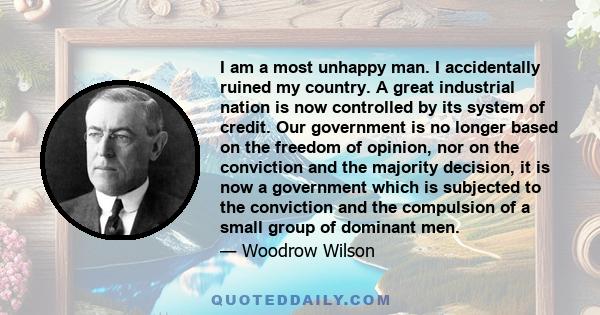 I am a most unhappy man. I accidentally ruined my country. A great industrial nation is now controlled by its system of credit. Our government is no longer based on the freedom of opinion, nor on the conviction and the majority decision, it is now a government which is subjected to the conviction and the compulsion of a small group of dominant men.

— Woodrow Wilson

QUOTEDDAILY.COM